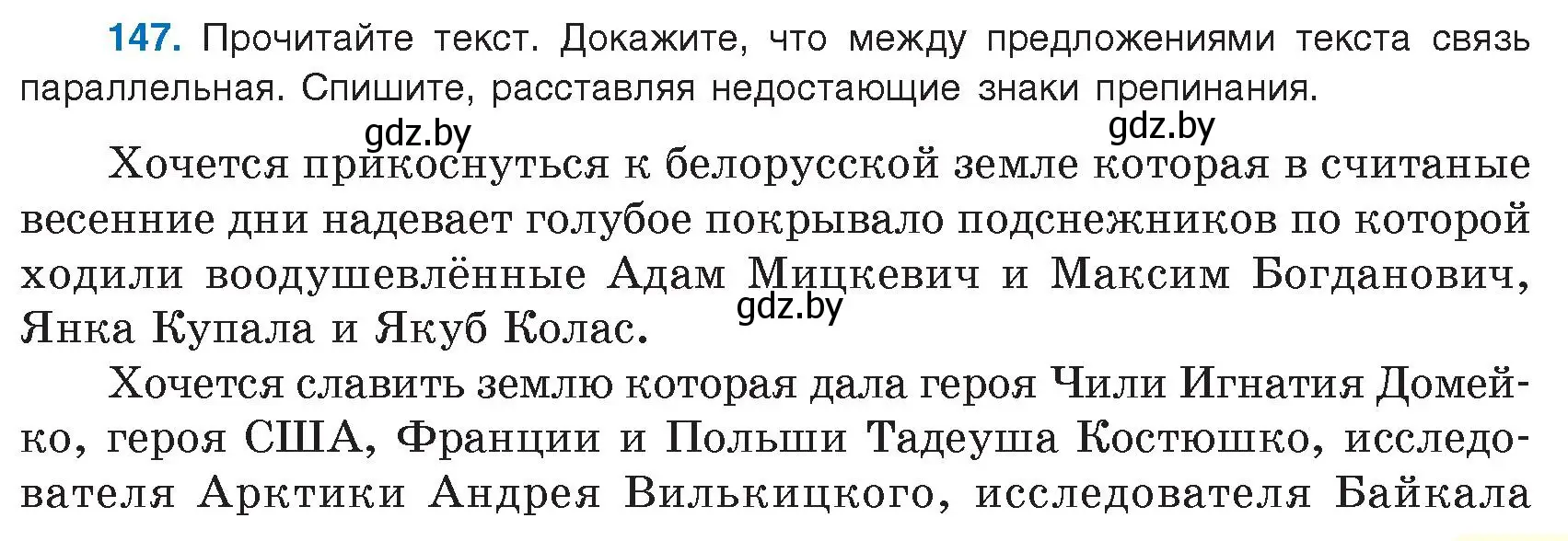 147. Прочитайте текст. Докажите, что между предложениями текста связь параллельная. Спишите, расставляя недостающие знаки препинания.

gdz.by gdz.by

Хочется прикоснуться к белорусской земле которая в считаные весенние дни надевает голубое покрывало подснежников по которой ходили воодушевлённые Адам Мицкевич и Максим Богданович, Янка Купала и Якуб Колас.

gdz.by

Хочется славить землю которая дала героя Чили Игнатия Домейко, героя США, Франции и Польши Тадеуша Костюшко, исследователя Арктики Андрея Вилькицкого, исследователя Байкала